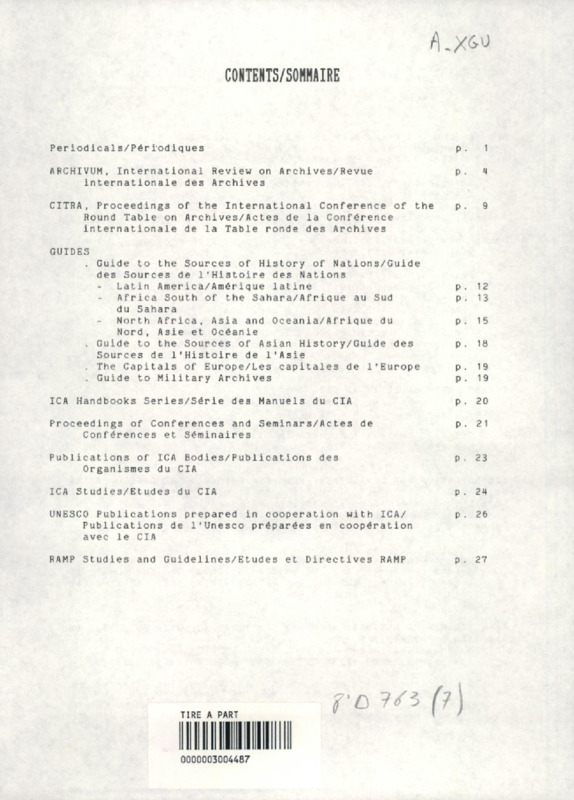 A_XGU

CONTENTS/SOMMAIRE

Periodicals/Périodiques p. 1

ARCHIVUM, International Review on Archives/Revue internationale des Archives p. 4

CITRA, Proceedings of the International Conference of the Round Table on Archives/Actes de la Conférence internationale de la Table ronde des Archives p. 9

GUIDES
. Guide to the Sources of History of Nations/Guide des Sources de l'Histoire des Nations
- Latin America/Amérique latine p. 12
- Africa South of the Sahara/Afrique au Sud du Sahara p. 13
- North Africa, Asia and Oceania/Afrique du Nord, Asie et Océanie p. 15
. Guide to the Sources of Asian History/Guide des Sources de l'Histoire de l'Asie p. 18
. The Capitals of Europe/Les capitales de l'Europe p. 19
. Guide to Military Archives p. 19

ICA Handbooks Series/Série des Manuels du CIA p. 20

Proceedings of Conferences and Seminars/Actes de Conférences et Séminaires p. 21

Publications of ICA Bodies/Publications des Organismes du CIA p. 23

ICA Studies/Etudes du CIA p. 24

UNESCO Publications prepared in cooperation with ICA/ Publications de l'Unesco préparées en coopération avec le CIA p. 26

RAMP Studies and Guidelines/Etudes et Directives RAMP p. 27

8°D 763 (7)

TIRE A PART
0000003004487